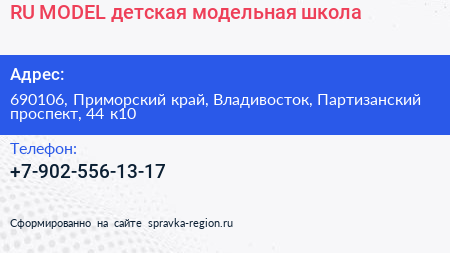 RU MODEL детская модельная школа

Адрес:

690106, Приморский край, Владивосток, Партизанский проспект, 44 к10

Телефон:

+7-902-556-13-17

Сформированно на сайте spravka-region.ru